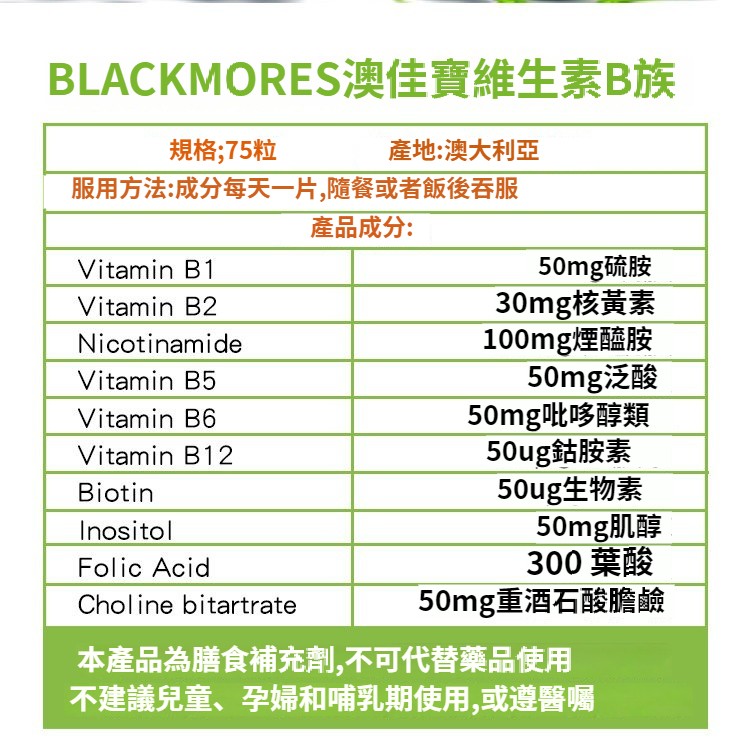 BLACKMORES澳佳寶維生素B族

規格;75粒 產地:澳大利亞

服用方法:成分每天一片,隨餐或者飯後吞服

產品成分:

| Vitamin B1 | 50mg硫胺 |
|---|---|
| Vitamin B2 | 30mg核黃素 |
| Nicotinamide | 100mg煙醯胺 |
| Vitamin B5 | 50mg泛酸 |
| Vitamin B6 | 50mg吡哆醇類 |
| Vitamin B12 | 50ug鈷胺素 |
| Biotin | 50ug生物素 |
| Inositol | 50mg肌醇 |
| Folic Acid | 300 葉酸 |
| Choline bitartrate | 50mg重酒石酸膽鹼 |

本產品為膳食補充劑,不可代替藥品使用
不建議兒童、孕婦和哺乳期使用,或遵醫囑